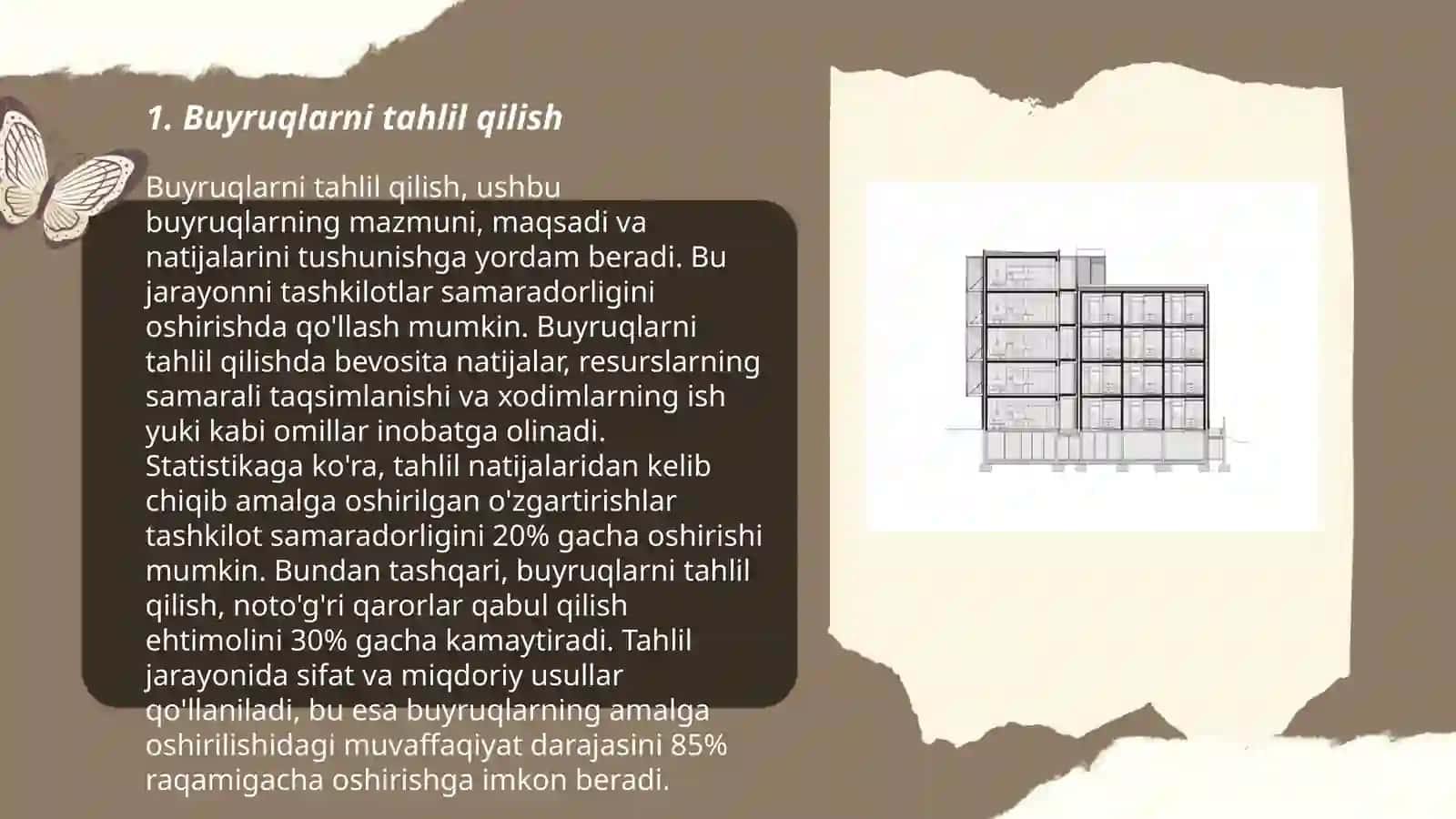 1. Buyruqlarni tahlil qilish

Buyruqlarni tahlil qilish, ushbu buyruqlarning mazmuni, maqsadi va natijalarini tushunishga yordam beradi. Bu jarayonni tashkilotlar samaradorligini oshirishda qo'llash mumkin. Buyruqlarni tahlil qilishda bevosita natijalar, resurslarning samarali taqsimlanishi va xodimlarning ish yuki kabi omillar inobatga olinadi. Statistikaga ko'ra, tahlil natijalaridan kelib chiqib amalga oshirilgan o'zgartirishlar tashkilot samaradorligini 20% gacha oshirishi mumkin. Bundan tashqari, buyruqlarni tahlil qilish, noto'g'ri qarorlar qabul qilish ehtimolini 30% gacha kamaytiradi. Tahlil jarayonida sifat va miqdoriy usullar qo'llaniladi, bu esa buyruqlarning amalga oshirilishidagi muvaffaqiyat darajasini 85% raqamigacha oshirishga imkon beradi.